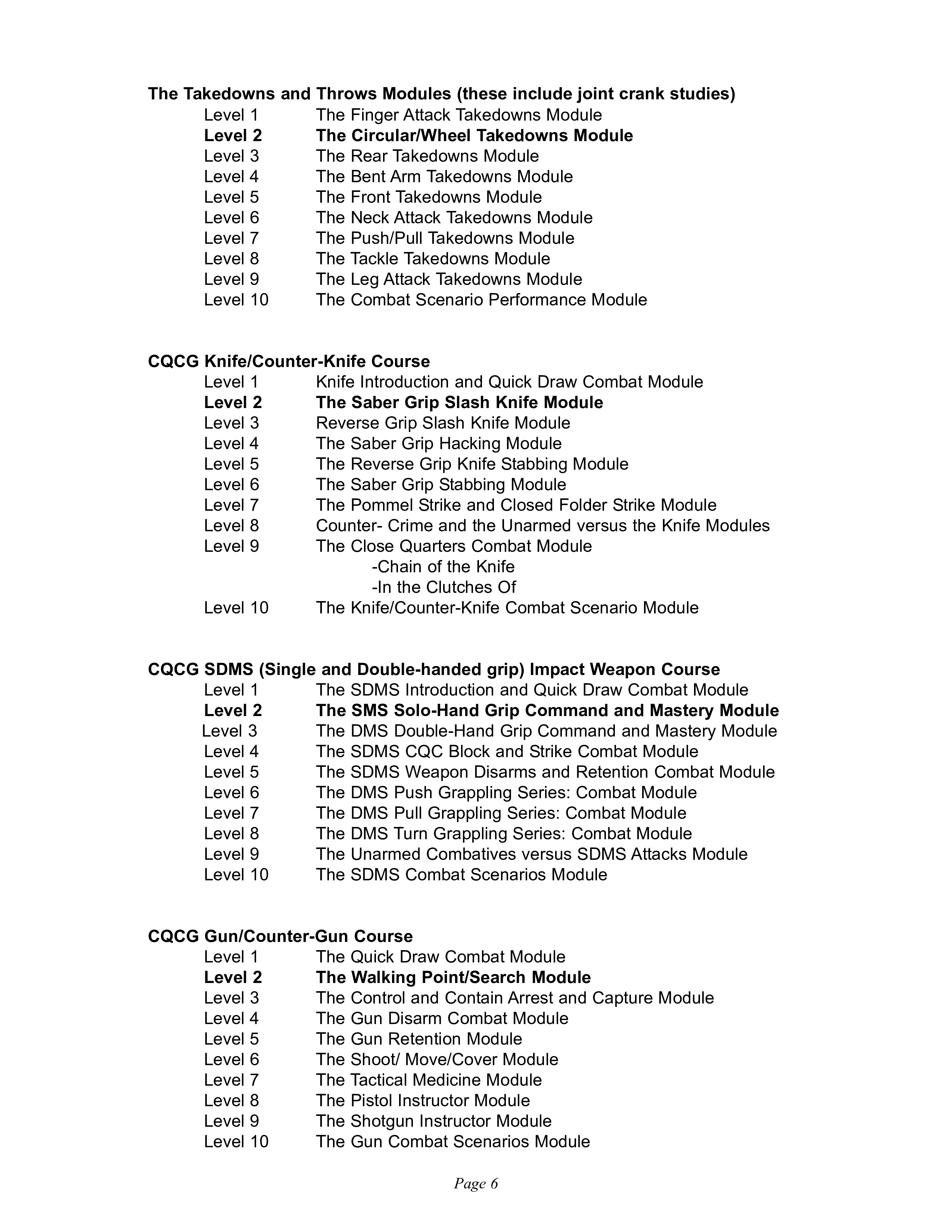 The Takedowns and Throws Modules (these include joint crank studies)

Level 1 The Finger Attack Takedowns Module
Level 2 The Circular/Wheel Takedowns Module
Level 3 The Rear Takedowns Module
Level 4 The Bent Arm Takedowns Module
Level 5 The Front Takedowns Module
Level 6 The Neck Attack Takedowns Module
Level 7 The Push/Pull Takedowns Module
Level 8 The Tackle Takedowns Module
Level 9 The Leg Attack Takedowns Module
Level 10 The Combat Scenario Performance Module

CQCG Knife/Counter-Knife Course

Level 1 Knife Introduction and Quick Draw Combat Module
Level 2 The Saber Grip Slash Knife Module
Level 3 Reverse Grip Slash Knife Module
Level 4 The Saber Grip Hacking Module
Level 5 The Reverse Grip Knife Stabbing Module
Level 6 The Saber Grip Stabbing Module
Level 7 The Pommel Strike and Closed Folder Strike Module
Level 8 Counter- Crime and the Unarmed versus the Knife Modules
Level 9 The Close Quarters Combat Module
-Chain of the Knife
-In the Clutches Of
Level 10 The Knife/Counter-Knife Combat Scenario Module

CQCG SDMS (Single and Double-handed grip) Impact Weapon Course

Level 1 The SDMS Introduction and Quick Draw Combat Module
Level 2 The SMS Solo-Hand Grip Command and Mastery Module
Level 3 The DMS Double-Hand Grip Command and Mastery Module
Level 4 The SDMS CQC Block and Strike Combat Module
Level 5 The SDMS Weapon Disarms and Retention Combat Module
Level 6 The DMS Push Grappling Series: Combat Module
Level 7 The DMS Pull Grappling Series: Combat Module
Level 8 The DMS Turn Grappling Series: Combat Module
Level 9 The Unarmed Combatives versus SDMS Attacks Module
Level 10 The SDMS Combat Scenarios Module

CQCG Gun/Counter-Gun Course

Level 1 The Quick Draw Combat Module
Level 2 The Walking Point/Search Module
Level 3 The Control and Contain Arrest and Capture Module
Level 4 The Gun Disarm Combat Module
Level 5 The Gun Retention Module
Level 6 The Shoot/ Move/Cover Module
Level 7 The Tactical Medicine Module
Level 8 The Pistol Instructor Module
Level 9 The Shotgun Instructor Module
Level 10 The Gun Combat Scenarios Module

Page 6